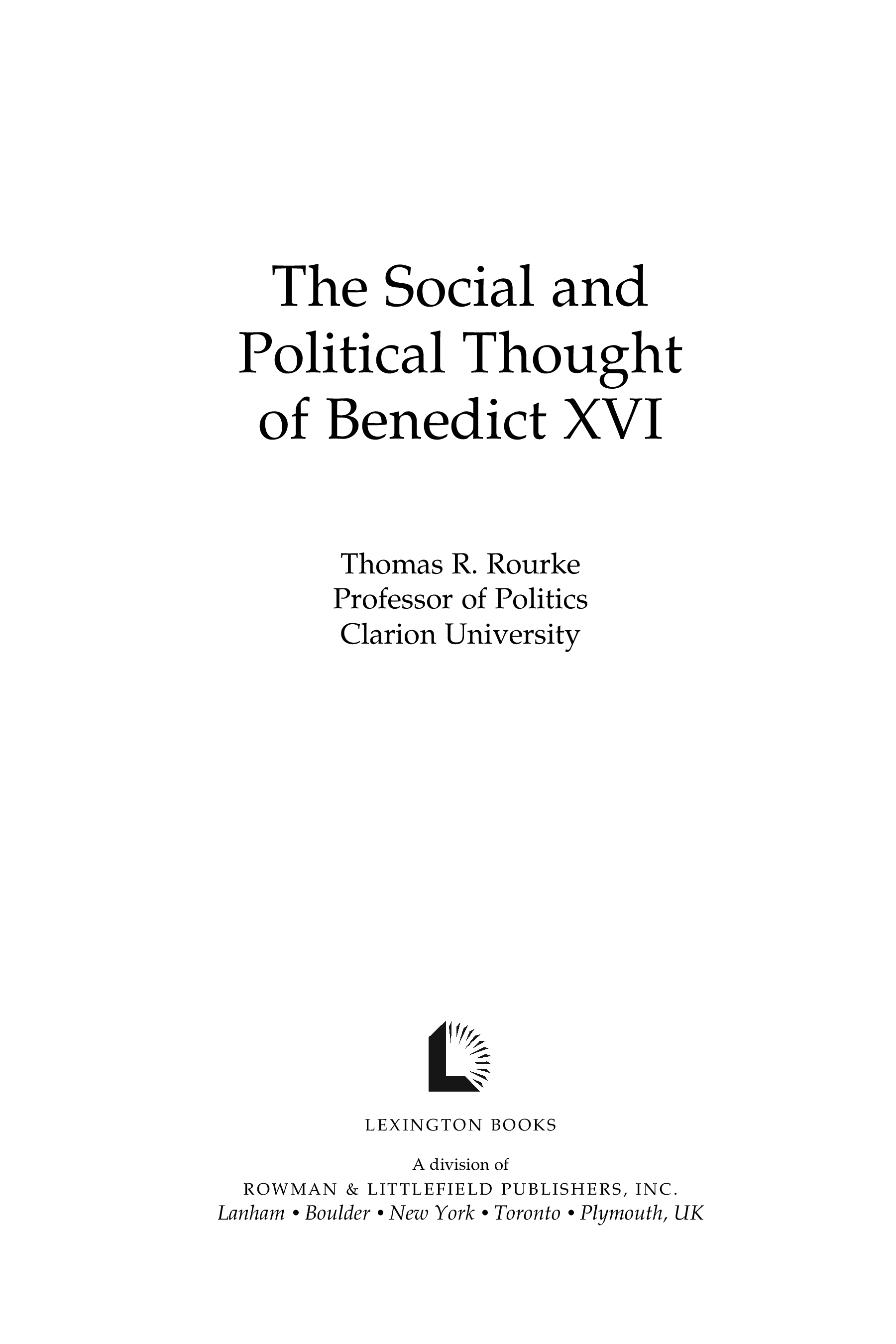 The Social and Political Thought of Benedict XVI

Thomas R. Rourke
Professor of Politics
Clarion University

LEXINGTON BOOKS

A division of
ROWMAN & LITTLEFIELD PUBLISHERS, INC.
Lanham • Boulder • New York • Toronto • Plymouth, UK